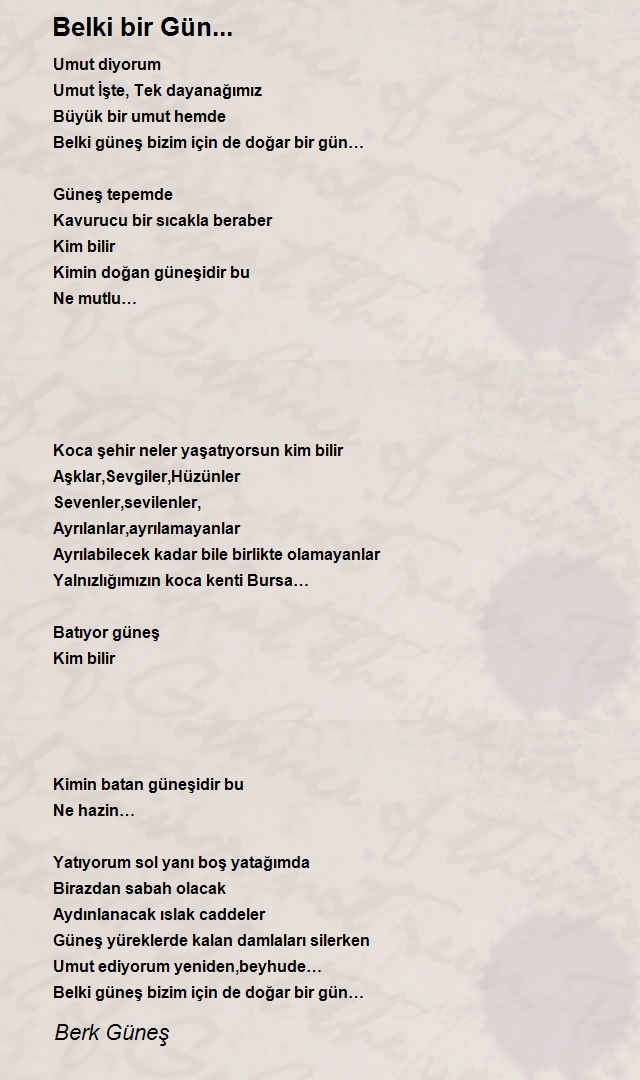 Belki bir Gün...

Umut diyorum
Umut İşte, Tek dayanağımız
Büyük bir umut hemde
Belki güneş bizim için de doğar bir gün…

Güneş tepemde
Kavurucu bir sıcakla beraber
Kim bilir
Kimin doğan güneşidir bu
Ne mutlu…

Koca şehir neler yaşatıyorsun kim bilir
Aşklar,Sevgiler,Hüzünler
Sevenler,sevilenler,
Ayrılanlar,ayrılamayanlar
Ayrılabilecek kadar bile birlikte olamayanlar
Yalnızlığımızın koca kenti Bursa…

Batıyor güneş
Kim bilir

Kimin batan güneşidir bu
Ne hazin…

Yatıyorum sol yanı boş yatağımda
Birazdan sabah olacak
Aydınlanacak ıslak caddeler
Güneş yüreklerde kalan damlaları silerken
Umut ediyorum yeniden,beyhude…
Belki güneş bizim için de doğar bir gün…

Berk Güneş